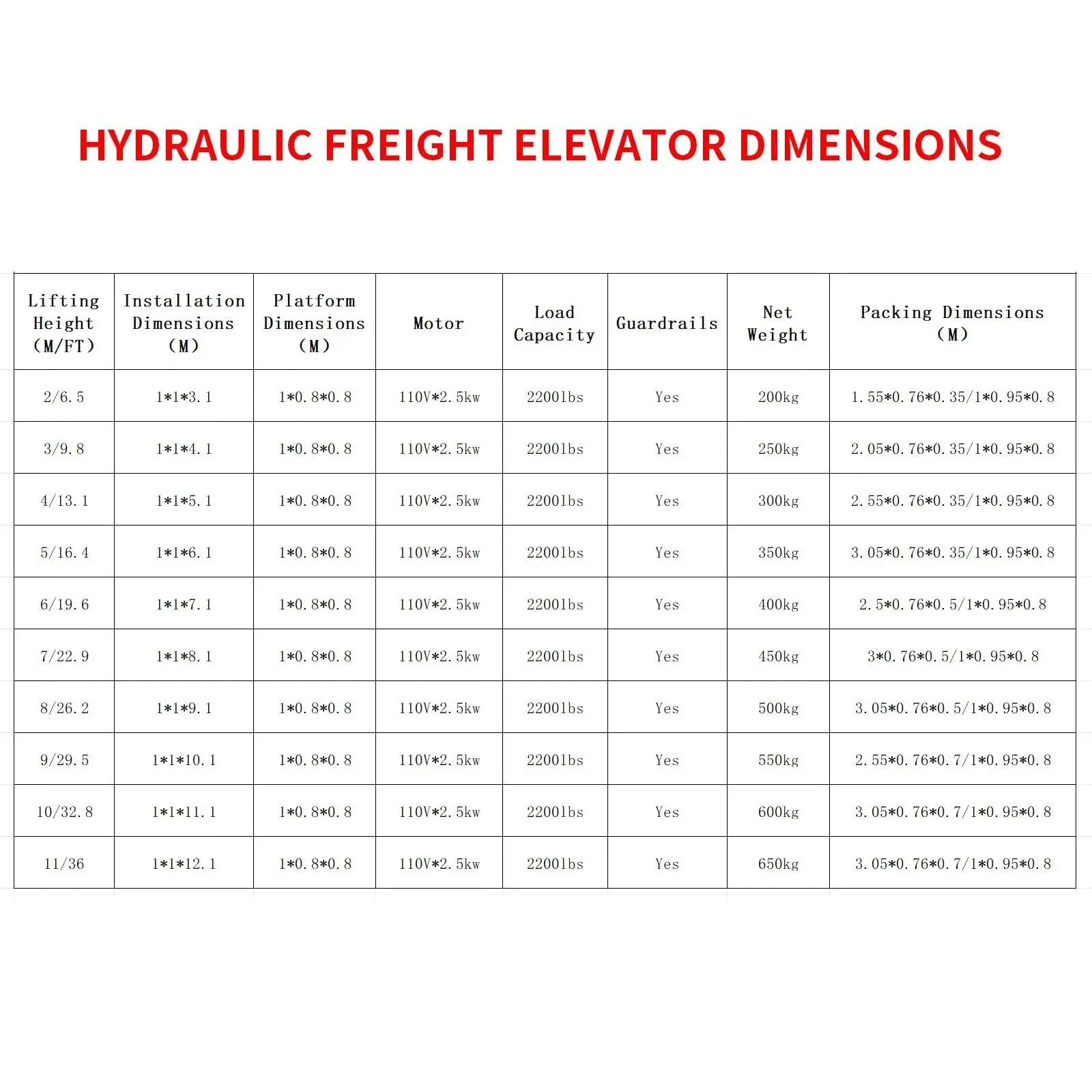 HYDRAULIC FREIGHT ELEVATOR DIMENSIONS

| Lifting Height (M/FT) | Installation Dimensions (M) | Platform Dimensions (M) | Motor | Load Capacity | Guardrails | Net Weight | Packing Dimensions (M) |
|---|---|---|---|---|---|---|---|
| 2/6.5 | 1\*1\*3.1 | 1\*0.8\*0.8 | 110V\*2.5kw | 2200lbs | Yes | 200kg | 1.55\*0.76\*0.35/1\*0.95\*0.8 |
| 3/9.8 | 1\*1\*4.1 | 1\*0.8\*0.8 | 110V\*2.5kw | 2200lbs | Yes | 250kg | 2.05\*0.76\*0.35/1\*0.95\*0.8 |
| 4/13.1 | 1\*1\*5.1 | 1\*0.8\*0.8 | 110V\*2.5kw | 2200lbs | Yes | 300kg | 2.55\*0.76\*0.35/1\*0.95\*0.8 |
| 5/16.4 | 1\*1\*6.1 | 1\*0.8\*0.8 | 110V\*2.5kw | 2200lbs | Yes | 350kg | 3.05\*0.76\*0.35/1\*0.95\*0.8 |
| 6/19.6 | 1\*1\*7.1 | 1\*0.8\*0.8 | 110V\*2.5kw | 2200lbs | Yes | 400kg | 2.5\*0.76\*0.5/1\*0.95\*0.8 |
| 7/22.9 | 1\*1\*8.1 | 1\*0.8\*0.8 | 110V\*2.5kw | 2200lbs | Yes | 450kg | 3\*0.76\*0.5/1\*0.95\*0.8 |
| 8/26.2 | 1\*1\*9.1 | 1\*0.8\*0.8 | 110V\*2.5kw | 2200lbs | Yes | 500kg | 3.05\*0.76\*0.5/1\*0.95\*0.8 |
| 9/29.5 | 1\*1\*10.1 | 1\*0.8\*0.8 | 110V\*2.5kw | 2200lbs | Yes | 550kg | 2.55\*0.76\*0.7/1\*0.95\*0.8 |
| 10/32.8 | 1\*1\*11.1 | 1\*0.8\*0.8 | 110V\*2.5kw | 2200lbs | Yes | 600kg | 3.05\*0.76\*0.7/1\*0.95\*0.8 |
| 11/36 | 1\*1\*12.1 | 1\*0.8\*0.8 | 110V\*2.5kw | 2200lbs | Yes | 650kg | 3.05\*0.76\*0.7/1\*0.95\*0.8 |